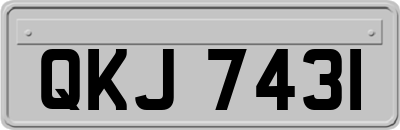 QKJ 7431